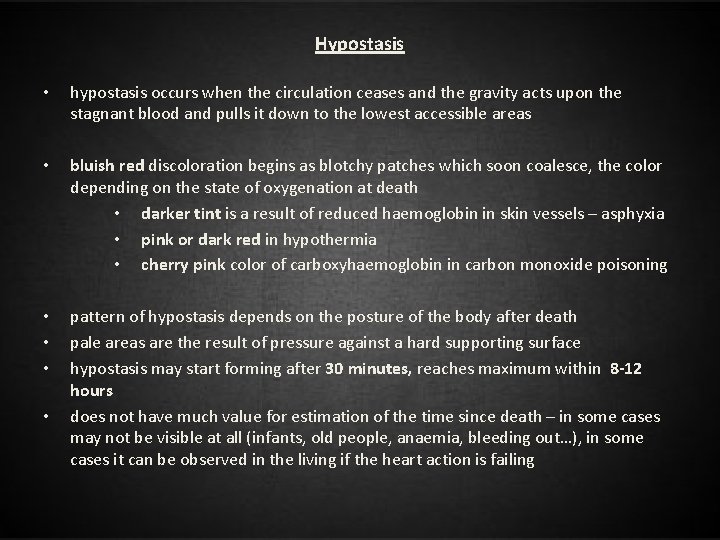 Hypostasis

• hypostasis occurs when the circulation ceases and the gravity acts upon the stagnant blood and pulls it down to the lowest accessible areas

• bluish red discoloration begins as blotchy patches which soon coalesce, the color depending on the state of oxygenation at death
  • darker tint is a result of reduced haemoglobin in skin vessels – asphyxia
  • pink or dark red in hypothermia
  • cherry pink color of carboxyhaemoglobin in carbon monoxide poisoning

• pattern of hypostasis depends on the posture of the body after death
• pale areas are the result of pressure against a hard supporting surface
• hypostasis may start forming after 30 minutes, reaches maximum within 8-12 hours
• does not have much value for estimation of the time since death – in some cases may not be visible at all (infants, old people, anaemia, bleeding out…), in some cases it can be observed in the living if the heart action is failing